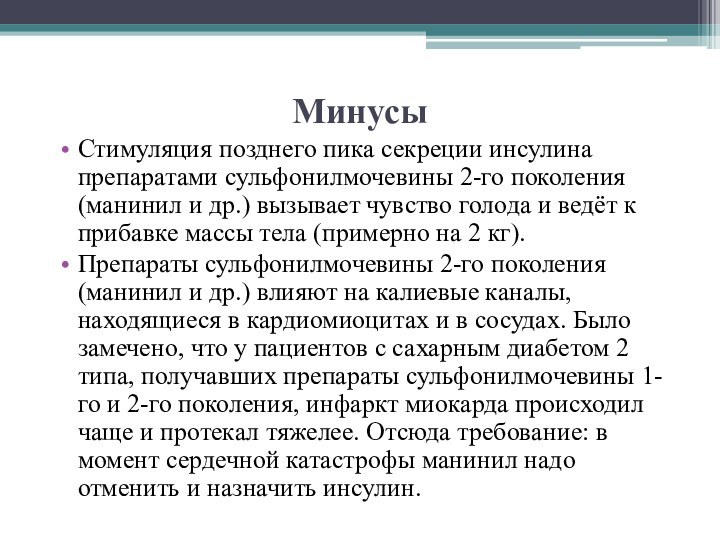 Минусы

• Стимуляция позднего пика секреции инсулина препаратами сульфонилмочевины 2-го поколения (манинил и др.) вызывает чувство голода и ведёт к прибавке массы тела (примерно на 2 кг).

• Препараты сульфонилмочевины 2-го поколения (манинил и др.) влияют на калиевые каналы, находящиеся в кардиомиоцитах и в сосудах. Было замечено, что у пациентов с сахарным диабетом 2 типа, получавших препараты сульфонилмочевины 1-го и 2-го поколения, инфаркт миокарда происходил чаще и протекал тяжелее. Отсюда требование: в момент сердечной катастрофы манинил надо отменить и назначить инсулин.